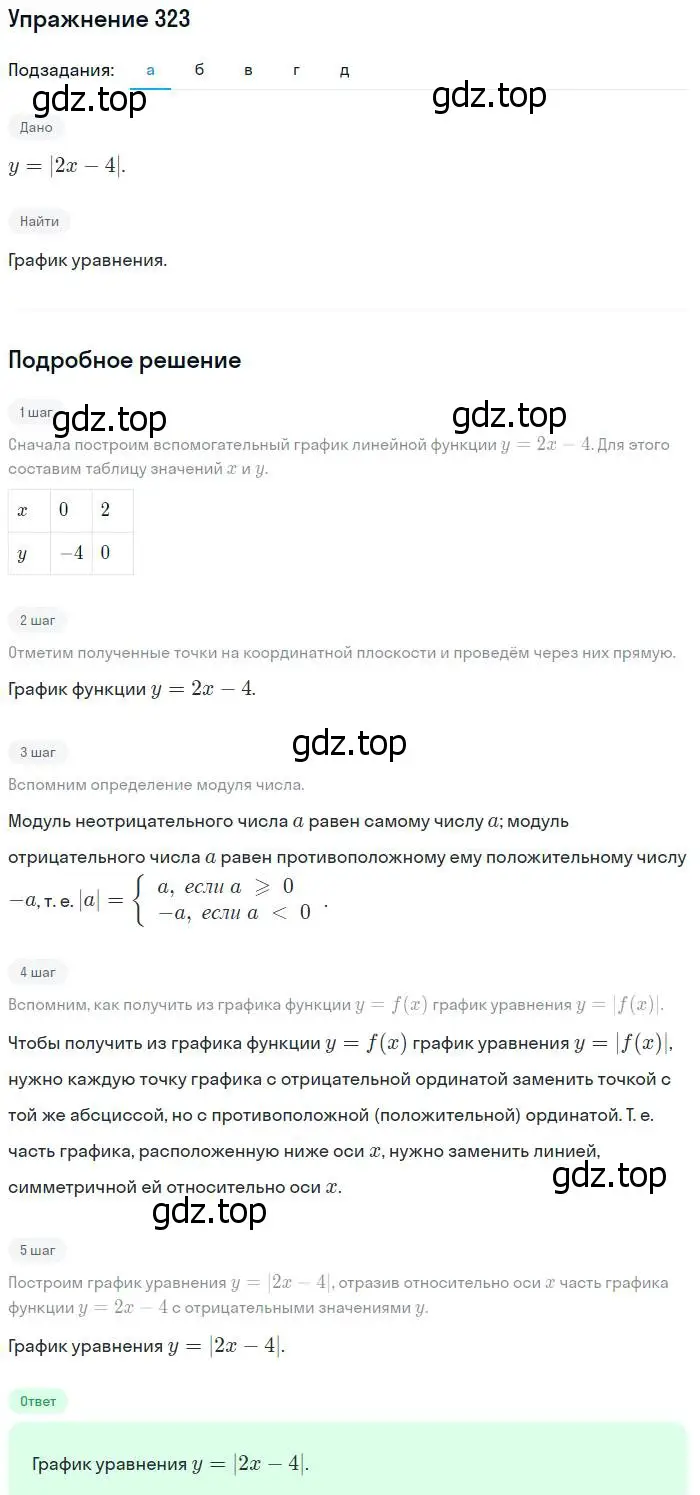 Упражнение 323

Подзадания: а б в г д

gdz.top gdz.top

Дано

$y = |2x - 4|$.

Найти

График уравнения.

Подробное решение

1 шаг

gdz.top gdz.top

Сначала построим вспомогательный график линейной функции $y = 2x - 4$. Для этого составим таблицу значений $x$ и $y$.

| $x$ | $0$ | $2$ |
|---|---|---|
| $y$ | $-4$ | $0$ |

2 шаг

Отметим полученные точки на координатной плоскости и проведём через них прямую.

График функции $y = 2x - 4$.

3 шаг

gdz.top

Вспомним определение модуля числа.

Модуль неотрицательного числа $a$ равен самому числу $a$; модуль отрицательного числа $a$ равен противоположному ему положительному числу $-a$, т. е. $|a| = \begin{cases} a, \text{ если } a \geqslant 0 \\ -a, \text{ если } a < 0 \end{cases}$.

4 шаг

Вспомним, как получить из графика функции $y = f(x)$ график уравнения $y = |f(x)|$.

Чтобы получить из графика функции $y = f(x)$ график уравнения $y = |f(x)|$, нужно каждую точку графика с отрицательной ординатой заменить точкой с той же абсциссой, но с противоположной (положительной) ординатой. Т. е. часть графика, расположенную ниже оси $x$, нужно заменить линией, симметричной ей относительно оси $x$.

gdz.top

gdz.top

5 шаг

Построим график уравнения $y = |2x - 4|$, отразив относительно оси $x$ часть графика функции $y = 2x - 4$ с отрицательными значениями $y$.

График уравнения $y = |2x - 4|$.

Ответ

График уравнения $y = |2x - 4|$.